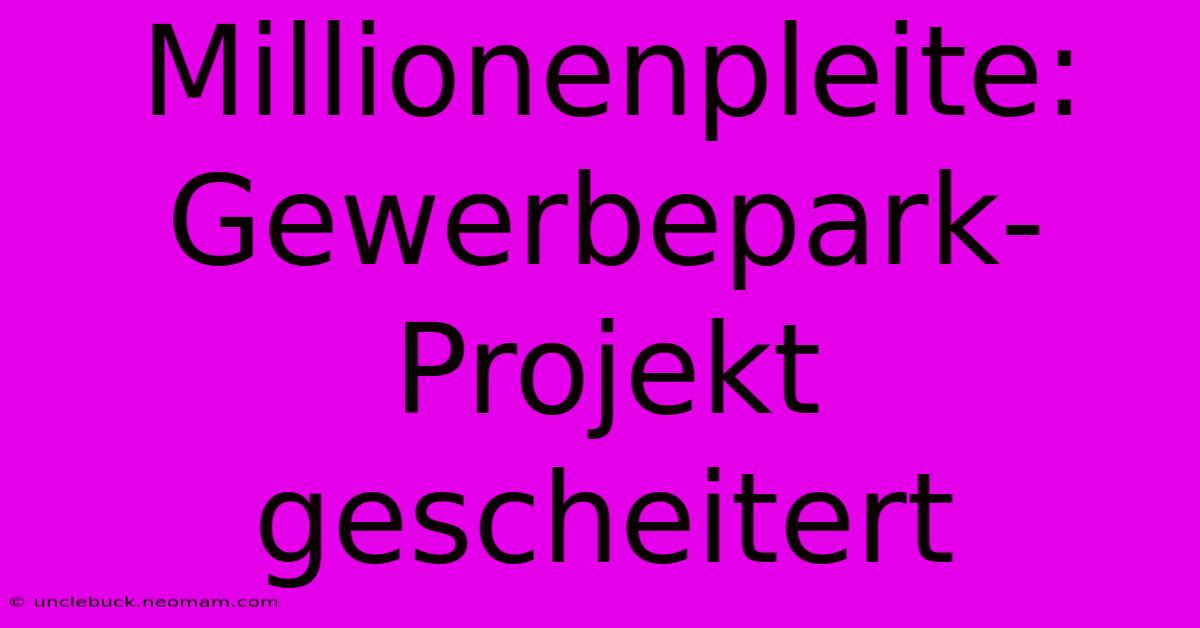 Millionenpleite: Gewerbepark-Projekt gescheitert

© unclebuck.neomam.com